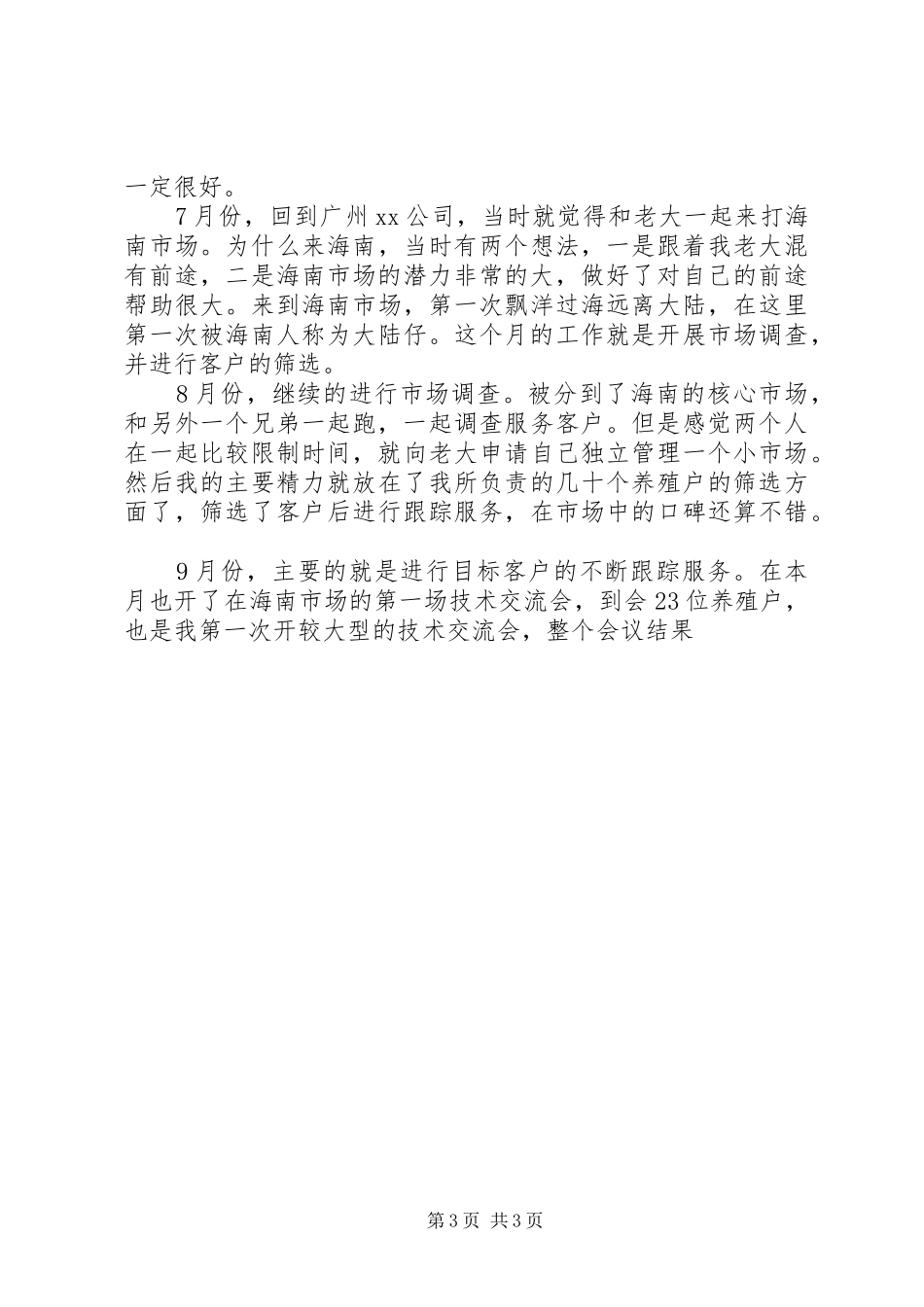 一定很好。

7月份，回到广州xx公司，当时就觉得和老大一起来打海南市场。为什么来海南，当时有两个想法，一是跟着我老大混有前途，二是海南市场的潜力非常的大，做好了对自己的前途帮助很大。来到海南市场，第一次飘洋过海远离大陆，在这里第一次被海南人称为大陆仔。这个月的工作就是开展市场调查，并进行客户的筛选。

8月份，继续的进行市场调查。被分到了海南的核心市场，和另外一个兄弟一起跑，一起调查服务客户。但是感觉两个人在一起比较限制时间，就向老大申请自己独立管理一个小市场。然后我的主要精力就放在了我所负责的几十个养殖户的筛选方面了，筛选了客户后进行跟踪服务，在市场中的口碑还算不错。

9月份，主要的就是进行目标客户的不断跟踪服务。在本月也开了在海南市场的第一场技术交流会，到会23位养殖户，也是我第一次开较大型的技术交流会，整个会议结果

第3页 共3页